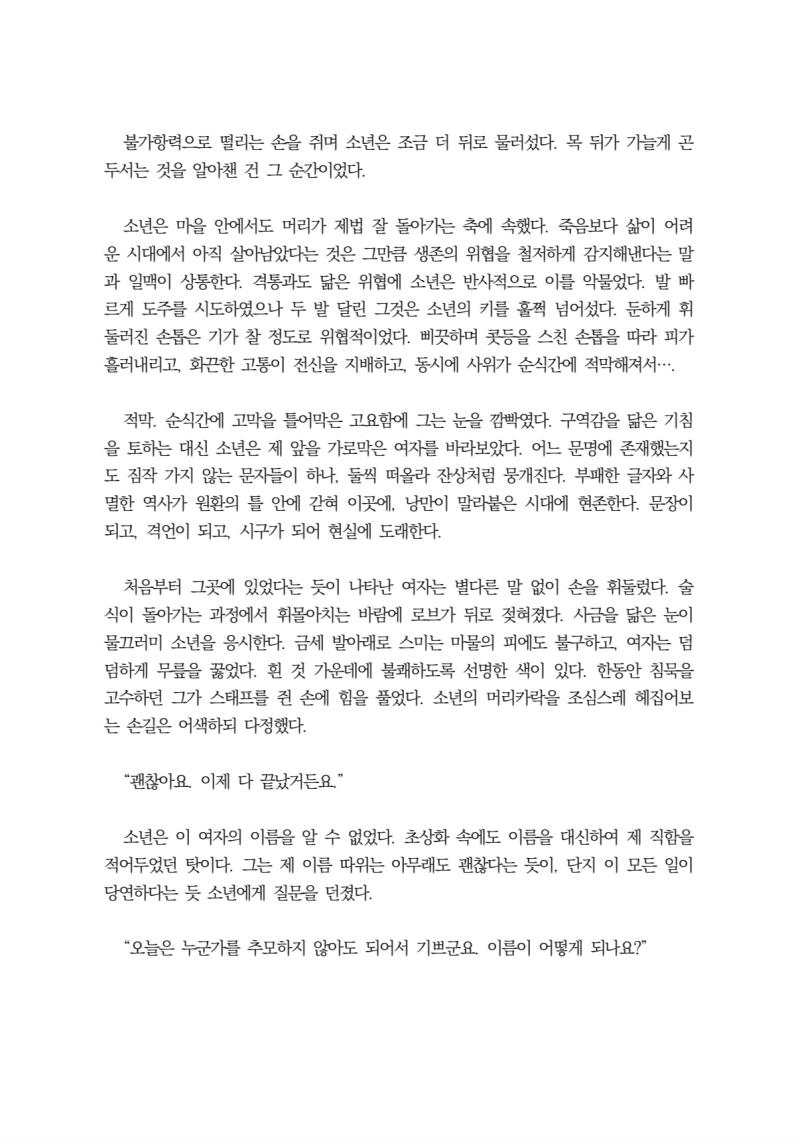 불가항력으로 떨리는 손을 쥐며 소년은 조금 더 뒤로 물러섰다. 목 뒤가 가늘게 곤두서는 것을 알아챈 건 그 순간이었다.

소년은 마을 안에서도 머리가 제법 잘 돌아가는 축에 속했다. 죽음보다 삶이 어려운 시대에서 아직 살아남았다는 것은 그만큼 생존의 위협을 철저하게 감지해낸다는 말과 일맥이 상통한다. 격통과도 닮은 위협에 소년은 반사적으로 이를 악물었다. 발 빠르게 도주를 시도하였으나 두 발 달린 그것은 소년의 키를 훌쩍 넘어섰다. 둔하게 휘둘러진 손톱은 기가 찰 정도로 위협적이었다. 삐끗하며 콧등을 스친 손톱을 따라 피가 흘러내리고, 화끈한 고통이 전신을 지배하고, 동시에 사위가 순식간에 적막해져서….

적막. 순식간에 고막을 틀어막은 고요함에 그는 눈을 깜빡였다. 구역감을 닮은 기침을 토하는 대신 소년은 제 앞을 가로막은 여자를 바라보았다. 어느 문명에 존재했는지도 짐작 가지 않는 문자들이 하나, 둘씩 떠올라 잔상처럼 뭉개진다. 부패한 글자와 사멸한 역사가 원환의 틀 안에 갇혀 이곳에, 낭만이 말라붙은 시대에 현존한다. 문장이 되고, 격언이 되고, 시구가 되어 현실에 도래한다.

처음부터 그곳에 있었다는 듯이 나타난 여자는 별다른 말 없이 손을 휘둘렀다. 술식이 돌아가는 과정에서 휘몰아치는 바람에 로브가 뒤로 젖혀졌다. 사금을 닮은 눈이 물끄러미 소년을 응시한다. 금세 발아래로 스미는 마물의 피에도 불구하고, 여자는 덤덤하게 무릎을 꿇었다. 흰 것 가운데에 불쾌하도록 선명한 색이 있다. 한동안 침묵을 고수하던 그가 스태프를 쥔 손에 힘을 풀었다. 소년의 머리카락을 조심스레 헤집어보는 손길은 어색하되 다정했다.

“괜찮아요. 이제 다 끝났거든요.”

소년은 이 여자의 이름을 알 수 없었다. 초상화 속에도 이름을 대신하여 제 직함을 적어두었던 탓이다. 그는 제 이름 따위는 아무래도 괜찮다는 듯이, 단지 이 모든 일이 당연하다는 듯 소년에게 질문을 던졌다.

“오늘은 누군가를 추모하지 않아도 되어서 기쁘군요. 이름이 어떻게 되나요?”